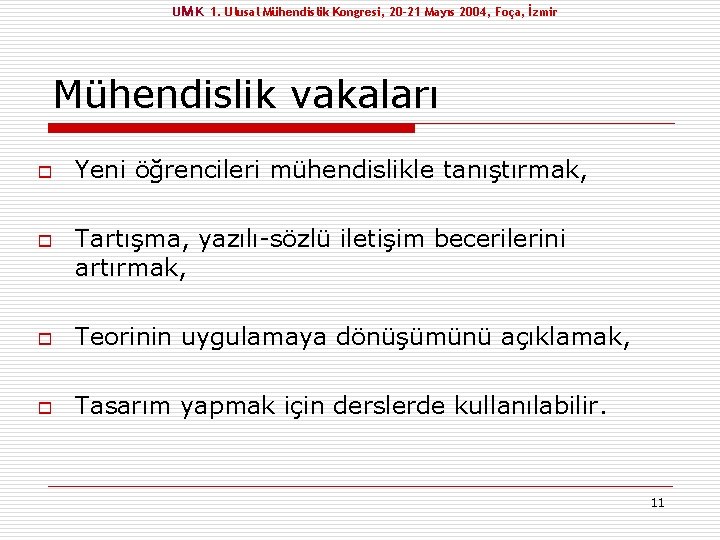 UMK 1. Ulusal Mühendislik Kongresi, 20-21 Mayıs 2004, Foça, İzmir

Mühendislik vakaları

Yeni öğrencileri mühendislikle tanıştırmak,

Tartışma, yazılı-sözlü iletişim becerilerini artırmak,

Teorinin uygulamaya dönüşümünü açıklamak,

Tasarım yapmak için derslerde kullanılabilir.

11